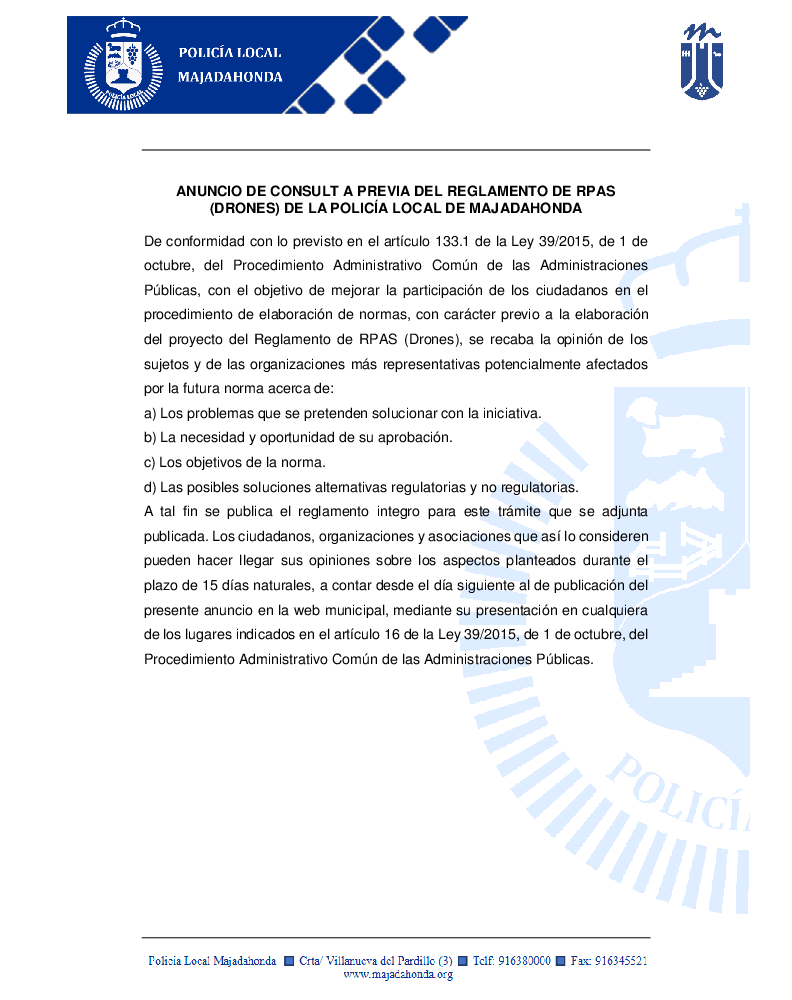 POLICÍA LOCAL
MAJADAHONDA

ANUNCIO DE CONSULT A PREVIA DEL REGLAMENTO DE RPAS (DRONES) DE LA POLICÍA LOCAL DE MAJADAHONDA

De conformidad con lo previsto en el artículo 133.1 de la Ley 39/2015, de 1 de octubre, del Procedimiento Administrativo Común de las Administraciones Públicas, con el objetivo de mejorar la participación de los ciudadanos en el procedimiento de elaboración de normas, con carácter previo a la elaboración del proyecto del Reglamento de RPAS (Drones), se recaba la opinión de los sujetos y de las organizaciones más representativas potencialmente afectados por la futura norma acerca de:
a) Los problemas que se pretenden solucionar con la iniciativa.
b) La necesidad y oportunidad de su aprobación.
c) Los objetivos de la norma.
d) Las posibles soluciones alternativas regulatorias y no regulatorias.
A tal fin se publica el reglamento integro para este trámite que se adjunta publicada. Los ciudadanos, organizaciones y asociaciones que así lo consideren pueden hacer llegar sus opiniones sobre los aspectos planteados durante el plazo de 15 días naturales, a contar desde el día siguiente al de publicación del presente anuncio en la web municipal, mediante su presentación en cualquiera de los lugares indicados en el artículo 16 de la Ley 39/2015, de 1 de octubre, del Procedimiento Administrativo Común de las Administraciones Públicas.

POLICÍA

Policía Local Majadahonda ■ Crta/ Villanueva del Pardillo (3) ■ Telf: 916380000 ■ Fax: 916345521
www.majadahonda.org